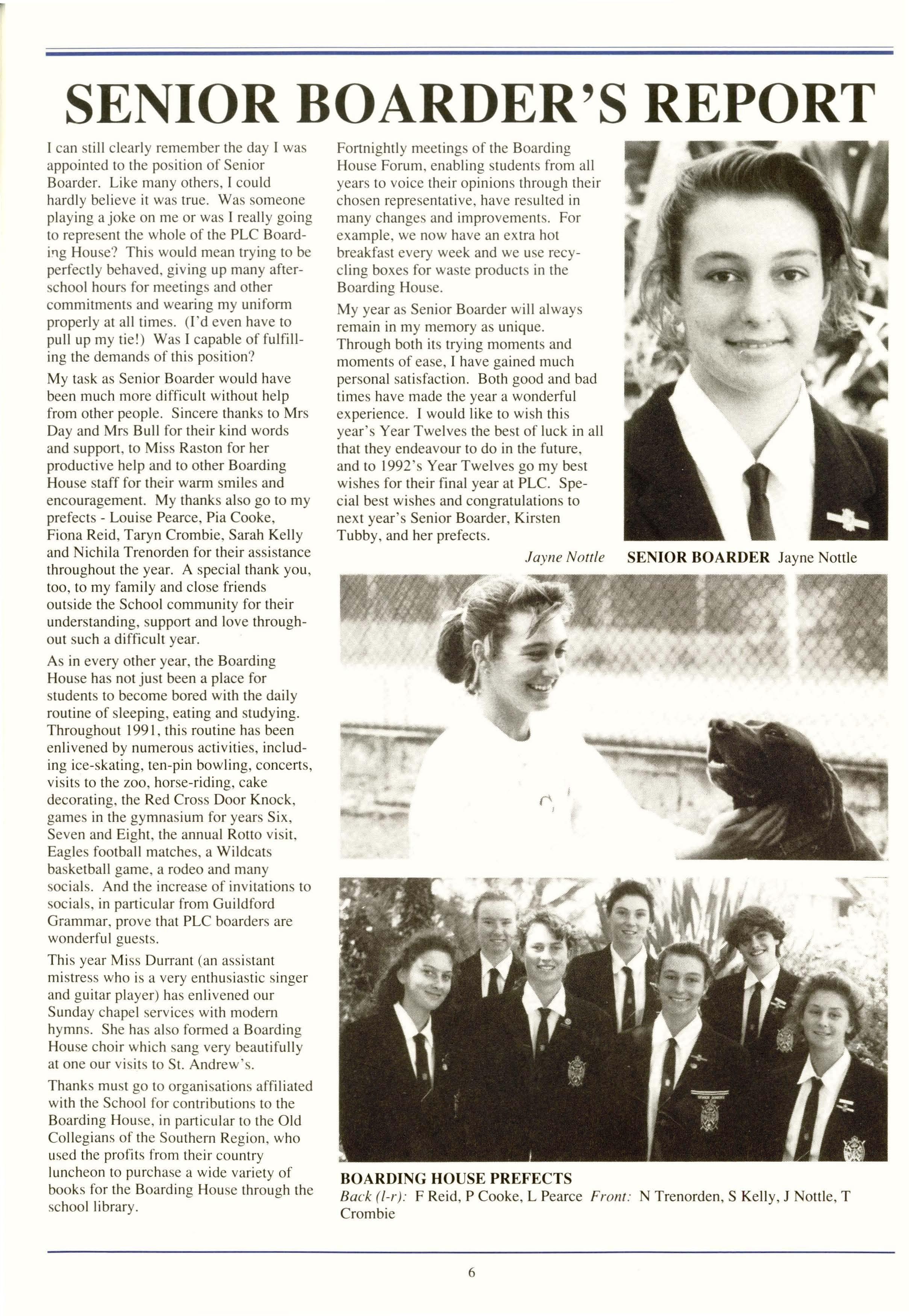 SENIOR BOARDER'S REPORT

I can still clearly remember the day I was appointed to the position of Senior Boarder. Like many others, I could hardly believe it was true. Was someone playing a joke on me or was I really going to represent the whole of the PLC Boarding House? This would mean trying to be perfectly behaved, giving up many after-school hours for meetings and other commitments and wearing my uniform properly at all times. (I'd even have to pull up my tie!) Was I capable of fulfilling the demands of this position?

My task as Senior Boarder would have been much more difficult without help from other people. Sincere thanks to Mrs Day and Mrs Bull for their kind words and support, to Miss Raston for her productive help and to other Boarding House staff for their warm smiles and encouragement. My thanks also go to my prefects - Louise Pearce, Pia Cooke, Fiona Reid, Taryn Crombie, Sarah Kelly and Nichila Trenorden for their assistance throughout the year. A special thank you, too, to my family and close friends outside the School community for their understanding, support and love throughout such a difficult year.

As in every other year, the Boarding House has not just been a place for students to become bored with the daily routine of sleeping, eating and studying. Throughout 1991, this routine has been enlivened by numerous activities, including ice-skating, ten-pin bowling, concerts, visits to the zoo, horse-riding, cake decorating, the Red Cross Door Knock, games in the gymnasium for years Six, Seven and Eight, the annual Rotto visit, Eagles football matches, a Wildcats basketball game, a rodeo and many socials. And the increase of invitations to socials, in particular from Guildford Grammar, prove that PLC boarders are wonderful guests.

This year Miss Durrant (an assistant mistress who is a very enthusiastic singer and guitar player) has enlivened our Sunday chapel services with modern hymns. She has also formed a Boarding House choir which sang very beautifully at one our visits to St. Andrew's.

Thanks must go to organisations affiliated with the School for contributions to the Boarding House, in particular to the Old Collegians of the Southern Region, who used the profits from their country luncheon to purchase a wide variety of books for the Boarding House through the school library.

Fortnightly meetings of the Boarding House Forum, enabling students from all years to voice their opinions through their chosen representative, have resulted in many changes and improvements. For example, we now have an extra hot breakfast every week and we use recycling boxes for waste products in the Boarding House.

My year as Senior Boarder will always remain in my memory as unique. Through both its trying moments and moments of ease, I have gained much personal satisfaction. Both good and bad times have made the year a wonderful experience. I would like to wish this year's Year Twelves the best of luck in all that they endeavour to do in the future, and to 1992's Year Twelves go my best wishes for their final year at PLC. Special best wishes and congratulations to next year's Senior Boarder, Kirsten Tubby, and her prefects.

Jayne Nottle

SENIOR BOARDER Jayne Nottle

BOARDING HOUSE PREFECTS
Back (l-r): F Reid, P Cooke, L Pearce Front: N Trenorden, S Kelly, J Nottle, T Crombie

6